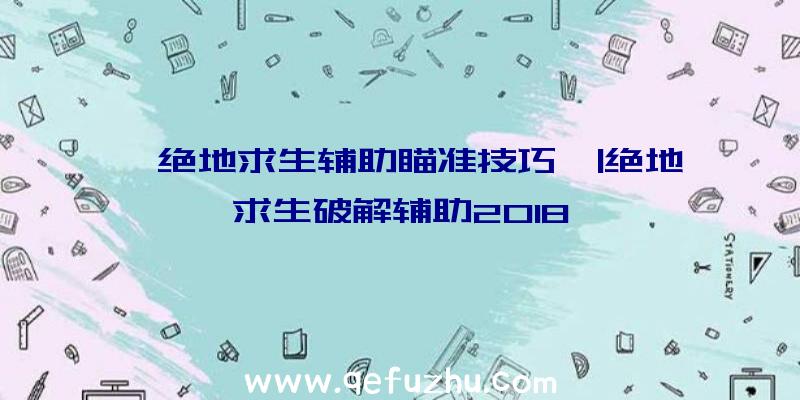 绝地求生辅助瞄准技巧 |绝地求生破解辅助2018

STATIONERY

www.qefuzhu.com